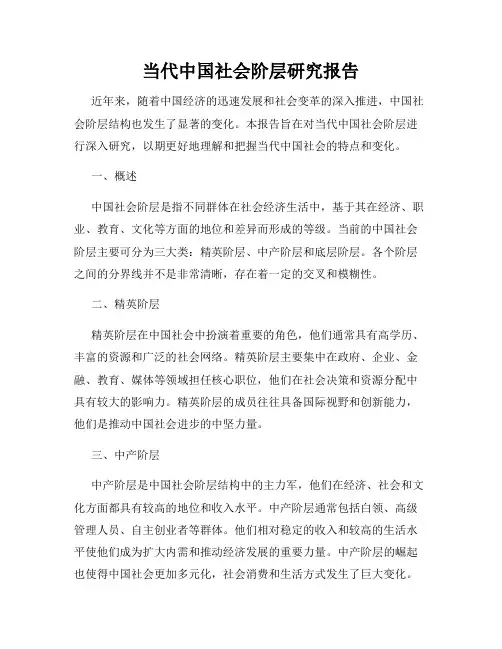 当代中国社会阶层研究报告

近年来，随着中国经济的迅速发展和社会变革的深入推进，中国社会阶层结构也发生了显著的变化。本报告旨在对当代中国社会阶层进行深入研究，以期更好地理解和把握当代中国社会的特点和变化。

一、概述

中国社会阶层是指不同群体在社会经济生活中，基于其在经济、职业、教育、文化等方面的地位和差异而形成的等级。当前的中国社会阶层主要可分为三大类：精英阶层、中产阶层和底层阶层。各个阶层之间的分界线并不是非常清晰，存在着一定的交叉和模糊性。

二、精英阶层

精英阶层在中国社会中扮演着重要的角色，他们通常具有高学历、丰富的资源和广泛的社会网络。精英阶层主要集中在政府、企业、金融、教育、媒体等领域担任核心职位，他们在社会决策和资源分配中具有较大的影响力。精英阶层的成员往往具备国际视野和创新能力，他们是推动中国社会进步的中坚力量。

三、中产阶层

中产阶层是中国社会阶层结构中的主力军，他们在经济、社会和文化方面都具有较高的地位和收入水平。中产阶层通常包括白领、高级管理人员、自主创业者等群体。他们相对稳定的收入和较高的生活水平使他们成为扩大内需和推动经济发展的重要力量。中产阶层的崛起也使得中国社会更加多元化，社会消费和生活方式发生了巨大变化。